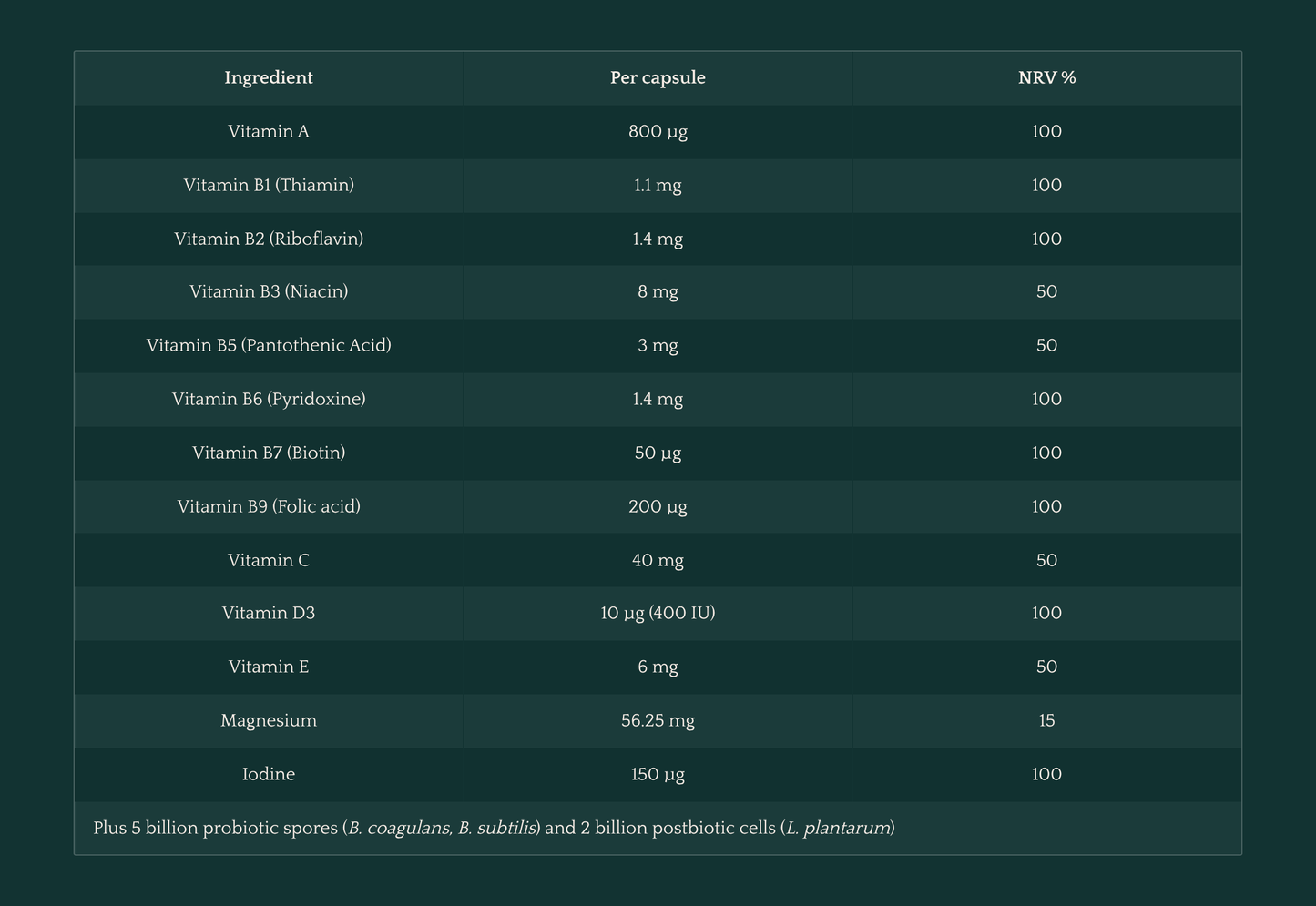 | Ingredient | Per capsule | NRV % |
|---|---|---|
| Vitamin A | 800 µg | 100 |
| Vitamin B1 (Thiamin) | 1.1 mg | 100 |
| Vitamin B2 (Riboflavin) | 1.4 mg | 100 |
| Vitamin B3 (Niacin) | 8 mg | 50 |
| Vitamin B5 (Pantothenic Acid) | 3 mg | 50 |
| Vitamin B6 (Pyridoxine) | 1.4 mg | 100 |
| Vitamin B7 (Biotin) | 50 µg | 100 |
| Vitamin B9 (Folic acid) | 200 µg | 100 |
| Vitamin C | 40 mg | 50 |
| Vitamin D3 | 10 µg (400 IU) | 100 |
| Vitamin E | 6 mg | 50 |
| Magnesium | 56.25 mg | 15 |
| Iodine | 150 µg | 100 |
| Plus 5 billion probiotic spores (B. coagulans, B. subtilis) and 2 billion postbiotic cells (L. plantarum) | | |